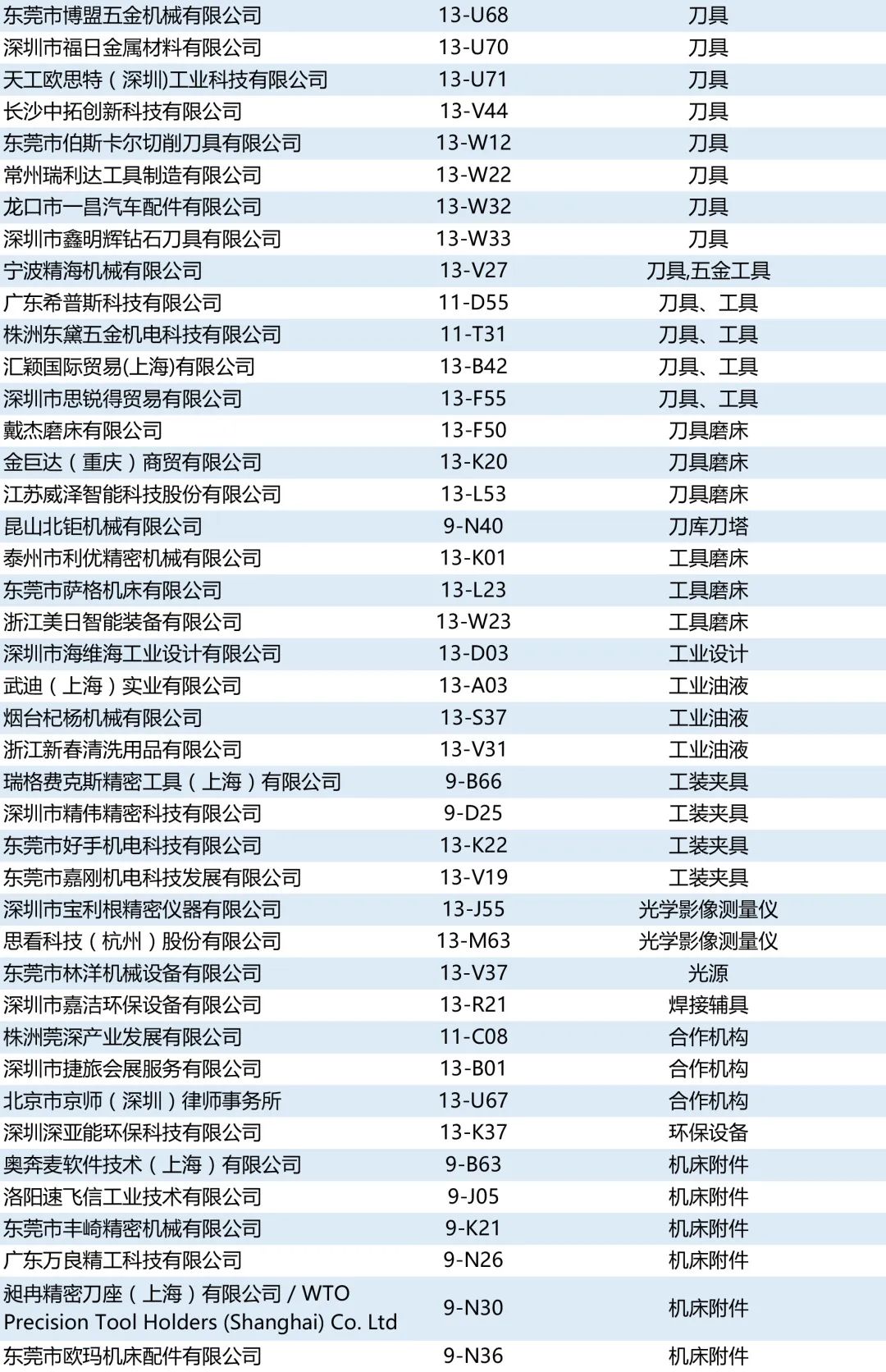 | 东莞市博盟五金机械有限公司 | 13-U68 | 刀具 |
|---|---|---|
| 深圳市福日金属材料有限公司 | 13-U70 | 刀具 |
| 天工欧思特（深圳)工业科技有限公司 | 13-U71 | 刀具 |
| 长沙中拓创新科技有限公司 | 13-V44 | 刀具 |
| 东莞市伯斯卡尔切削刀具有限公司 | 13-W12 | 刀具 |
| 常州瑞利达工具制造有限公司 | 13-W22 | 刀具 |
| 龙口市一昌汽车配件有限公司 | 13-W32 | 刀具 |
| 深圳市鑫明辉钻石刀具有限公司 | 13-W33 | 刀具 |
| 宁波精海机械有限公司 | 13-V27 | 刀具,五金工具 |
| 广东希普斯科技有限公司 | 11-D55 | 刀具、工具 |
| 株洲东黛五金机电科技有限公司 | 11-T31 | 刀具、工具 |
| 汇颖国际贸易(上海)有限公司 | 13-B42 | 刀具、工具 |
| 深圳市思锐得贸易有限公司 | 13-F55 | 刀具、工具 |
| 戴杰磨床有限公司 | 13-F50 | 刀具磨床 |
| 金巨达（重庆）商贸有限公司 | 13-K20 | 刀具磨床 |
| 江苏威泽智能科技股份有限公司 | 13-L53 | 刀具磨床 |
| 昆山北钜机械有限公司 | 9-N40 | 刀库刀塔 |
| 泰州市利优精密机械有限公司 | 13-K01 | 工具磨床 |
| 东莞市萨格机床有限公司 | 13-L23 | 工具磨床 |
| 浙江美日智能装备有限公司 | 13-W23 | 工具磨床 |
| 深圳市海维海工业设计有限公司 | 13-D03 | 工业设计 |
| 武迪（上海）实业有限公司 | 13-A03 | 工业油液 |
| 烟台杞杨机械有限公司 | 13-S37 | 工业油液 |
| 浙江新春清洗用品有限公司 | 13-V31 | 工业油液 |
| 瑞格费克斯精密工具（上海）有限公司 | 9-B66 | 工装夹具 |
| 深圳市精伟精密科技有限公司 | 9-D25 | 工装夹具 |
| 东莞市好手机电科技有限公司 | 13-K22 | 工装夹具 |
| 东莞市嘉刚机电科技发展有限公司 | 13-V19 | 工装夹具 |
| 深圳市宝利根精密仪器有限公司 | 13-J55 | 光学影像测量仪 |
| 思看科技（杭州）股份有限公司 | 13-M63 | 光学影像测量仪 |
| 东莞市林洋机械设备有限公司 | 13-V37 | 光源 |
| 深圳市嘉洁环保设备有限公司 | 13-R21 | 焊接辅具 |
| 株洲莞深产业发展有限公司 | 11-C08 | 合作机构 |
| 深圳市捷旅会展服务有限公司 | 13-B01 | 合作机构 |
| 北京市京师（深圳）律师事务所 | 13-U67 | 合作机构 |
| 深圳深亚能环保科技有限公司 | 13-K37 | 环保设备 |
| 奥奔麦软件技术（上海）有限公司 | 9-B63 | 机床附件 |
| 洛阳速飞信工业技术有限公司 | 9-J05 | 机床附件 |
| 东莞市丰崎精密机械有限公司 | 9-K21 | 机床附件 |
| 广东万良精工科技有限公司 | 9-N26 | 机床附件 |
| 昶冉精密刀座（上海）有限公司 / WTO Precision Tool Holders (Shanghai) Co. Ltd | 9-N30 | 机床附件 |
| 东莞市欧玛机床配件有限公司 | 9-N36 | 机床附件 |